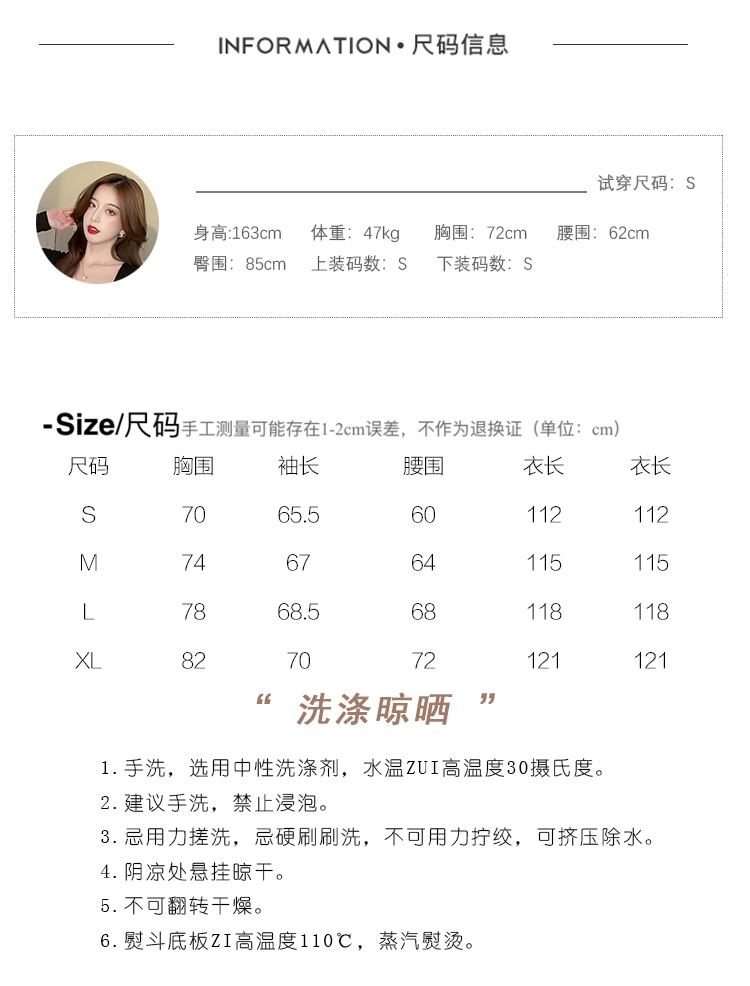 INFORMATION • 尺码信息

试穿尺码：S

身高:163cm 体重：47kg 胸围：72cm 腰围：62cm
臀围：85cm 上装码数：S 下装码数：S

-Size/尺码 手工测量可能存在1-2cm误差，不作为退换证（单位：cm）

| 尺码 | 胸围 | 袖长 | 腰围 | 衣长 | 衣长 |
|---|---|---|---|---|---|
| S | 70 | 65.5 | 60 | 112 | 112 |
| M | 74 | 67 | 64 | 115 | 115 |
| L | 78 | 68.5 | 68 | 118 | 118 |
| XL | 82 | 70 | 72 | 121 | 121 |

“ 洗涤晾晒 ”

1.手洗，选用中性洗涤剂，水温ZUI高温度30摄氏度。
2.建议手洗，禁止浸泡。
3.忌用力搓洗，忌硬刷刷洗，不可用力拧绞，可挤压除水。
4.阴凉处悬挂晾干。
5.不可翻转干燥。
6.熨斗底板ZI高温度110℃，蒸汽熨烫。